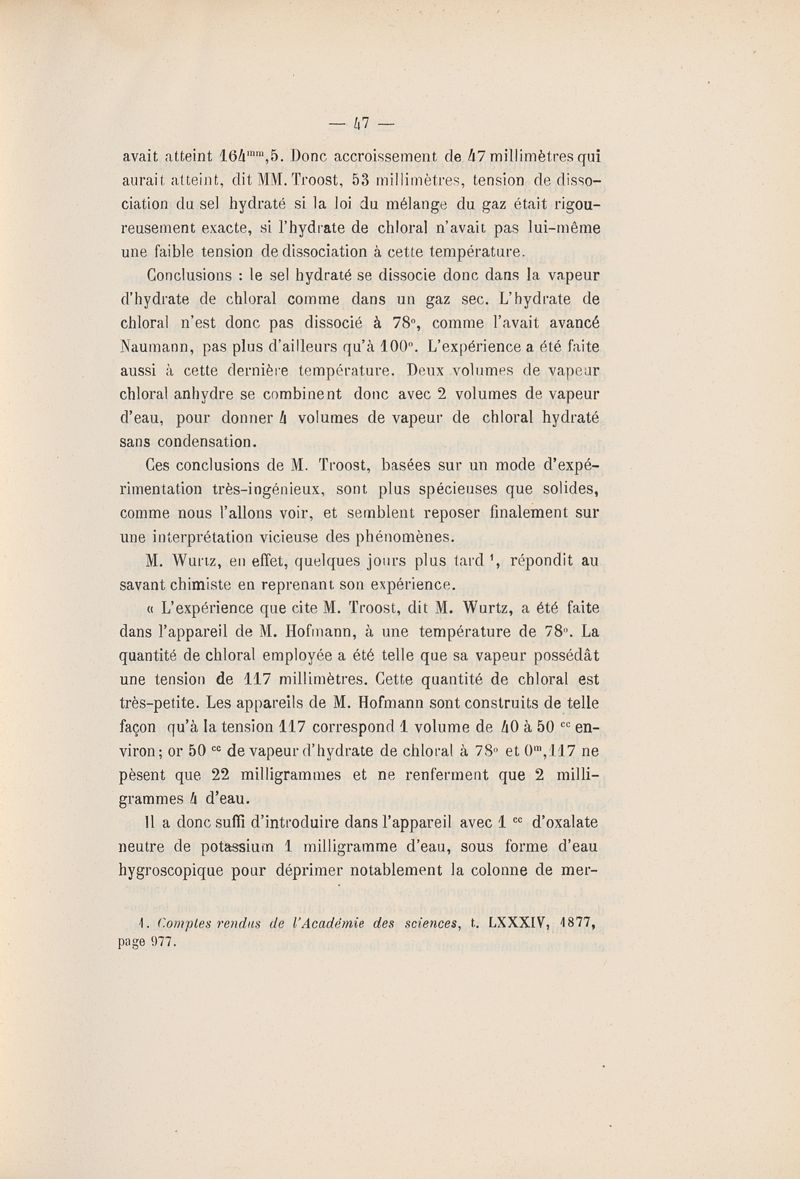 — 47 —

avait atteint $164^{mm},5$. Donc accroissement de 47 millimètres qui aurait atteint, dit MM. Troost, 53 millimètres, tension de dissociation du sel hydraté si la loi du mélange du gaz était rigoureusement exacte, si l'hydrate de chloral n'avait pas lui-même une faible tension de dissociation à cette température.

Conclusions : le sel hydraté se dissocie donc dans la vapeur d'hydrate de chloral comme dans un gaz sec. L'hydrate de chloral n'est donc pas dissocié à 78°, comme l'avait avancé Naumann, pas plus d'ailleurs qu'à 100°. L'expérience a été faite aussi à cette dernière température. Deux volumes de vapeur chloral anhydre se combinent donc avec 2 volumes de vapeur d'eau, pour donner 4 volumes de vapeur de chloral hydraté sans condensation.

Ces conclusions de M. Troost, basées sur un mode d'expérimentation très-ingénieux, sont plus spécieuses que solides, comme nous l'allons voir, et semblent reposer finalement sur une interprétation vicieuse des phénomènes.

M. Wurtz, en effet, quelques jours plus tard $^1$, répondit au savant chimiste en reprenant son expérience.

« L'expérience que cite M. Troost, dit M. Wurtz, a été faite dans l'appareil de M. Hofmann, à une température de 78°. La quantité de chloral employée a été telle que sa vapeur possédât une tension de 117 millimètres. Cette quantité de chloral est très-petite. Les appareils de M. Hofmann sont construits de telle façon qu'à la tension 117 correspond 1 volume de 40 à 50 $^{cc}$ environ; or 50 $^{cc}$ de vapeur d'hydrate de chloral à 78° et $0^m,117$ ne pèsent que 22 milligrammes et ne renferment que 2 milligrammes 4 d'eau.

Il a donc suffi d'introduire dans l'appareil avec 1 $^{cc}$ d'oxalate neutre de potassium 1 milligramme d'eau, sous forme d'eau hygroscopique pour déprimer notablement la colonne de mer-

1. Comptes rendus de l'Académie des sciences, t. LXXXIV, 1877, page 977.